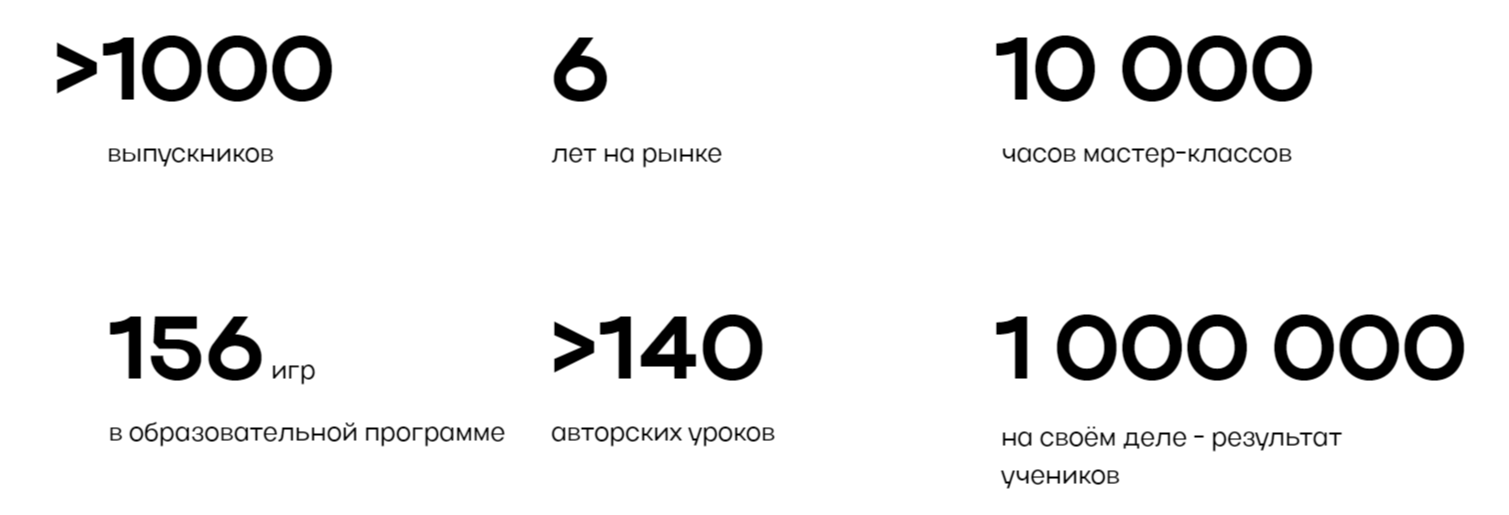 >1000

выпускников

6

лет на рынке

10 000

часов мастер-классов

156 игр

в образовательной программе

>140

авторских уроков

1 000 000

на своём деле - результат учеников